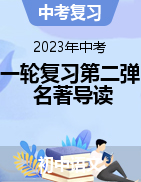 中考复习

2023年中考

一轮复习第二弹
名著导读

初中语文